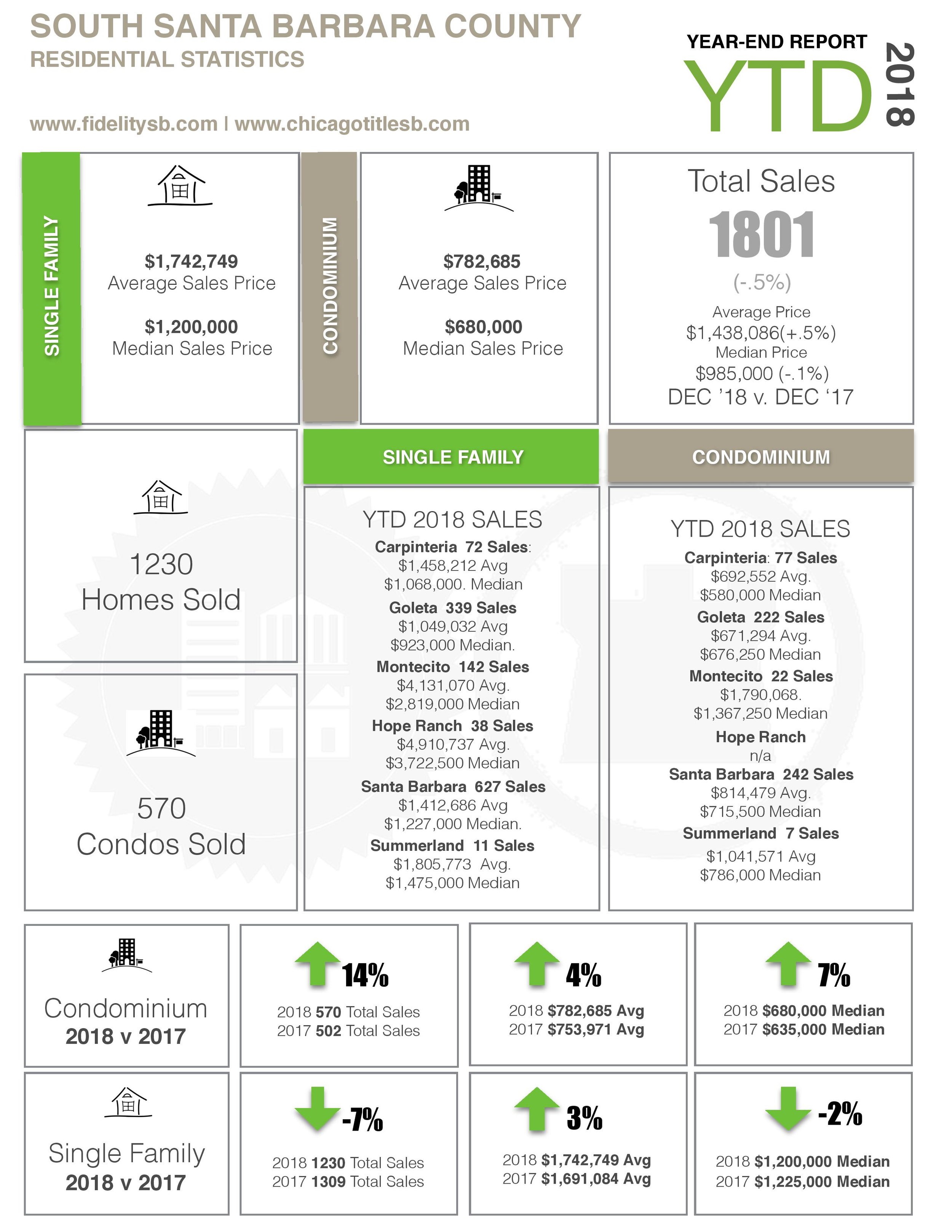 SOUTH SANTA BARBARA COUNTY
RESIDENTIAL STATISTICS

www.fidelitysb.com | www.chicagotitlesb.com

YEAR-END REPORT
YTD 2018

SINGLE FAMILY

$1,742,749
Average Sales Price

$1,200,000
Median Sales Price

CONDOMINIUM

$782,685
Average Sales Price

$680,000
Median Sales Price

Total Sales
1801
(-.5%)
Average Price
$1,438,086(+.5%)
Median Price
$985,000 (-.1%)
DEC '18 v. DEC '17

1230
Homes Sold

570
Condos Sold

SINGLE FAMILY

YTD 2018 SALES
Carpinteria 72 Sales:
$1,458,212 Avg
$1,068,000. Median
Goleta 339 Sales
$1,049,032 Avg
$923,000 Median.
Montecito 142 Sales
$4,131,070 Avg.
$2,819,000 Median
Hope Ranch 38 Sales
$4,910,737 Avg.
$3,722,500 Median
Santa Barbara 627 Sales
$1,412,686 Avg
$1,227,000 Median.
Summerland 11 Sales
$1,805,773 Avg.
$1,475,000 Median

CONDOMINIUM

YTD 2018 SALES
Carpinteria: 77 Sales
$692,552 Avg.
$580,000 Median
Goleta 222 Sales
$671,294 Avg.
$676,250 Median
Montecito 22 Sales
$1,790,068.
$1,367,250 Median
Hope Ranch
n/a
Santa Barbara 242 Sales
$814,479 Avg.
$715,500 Median
Summerland 7 Sales
$1,041,571 Avg
$786,000 Median

Condominium
2018 v 2017

14%
2018 570 Total Sales
2017 502 Total Sales

4%
2018 $782,685 Avg
2017 $753,971 Avg

7%
2018 $680,000 Median
2017 $635,000 Median

Single Family
2018 v 2017

-7%
2018 1230 Total Sales
2017 1309 Total Sales

3%
2018 $1,742,749 Avg
2017 $1,691,084 Avg

-2%
2018 $1,200,000 Median
2017 $1,225,000 Median